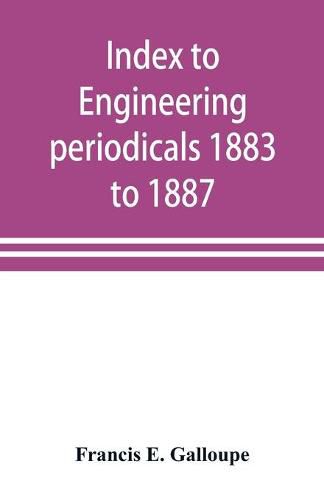 Index to Engineering periodicals 1883 to 1887

Francis E. Galloupe